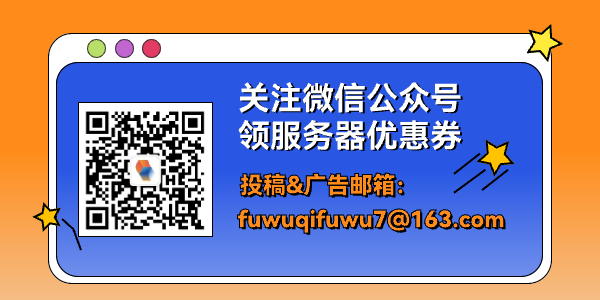 关注微信公众号
领服务器优惠券

投稿&广告邮箱:
fuwuqifuwu7@163.com